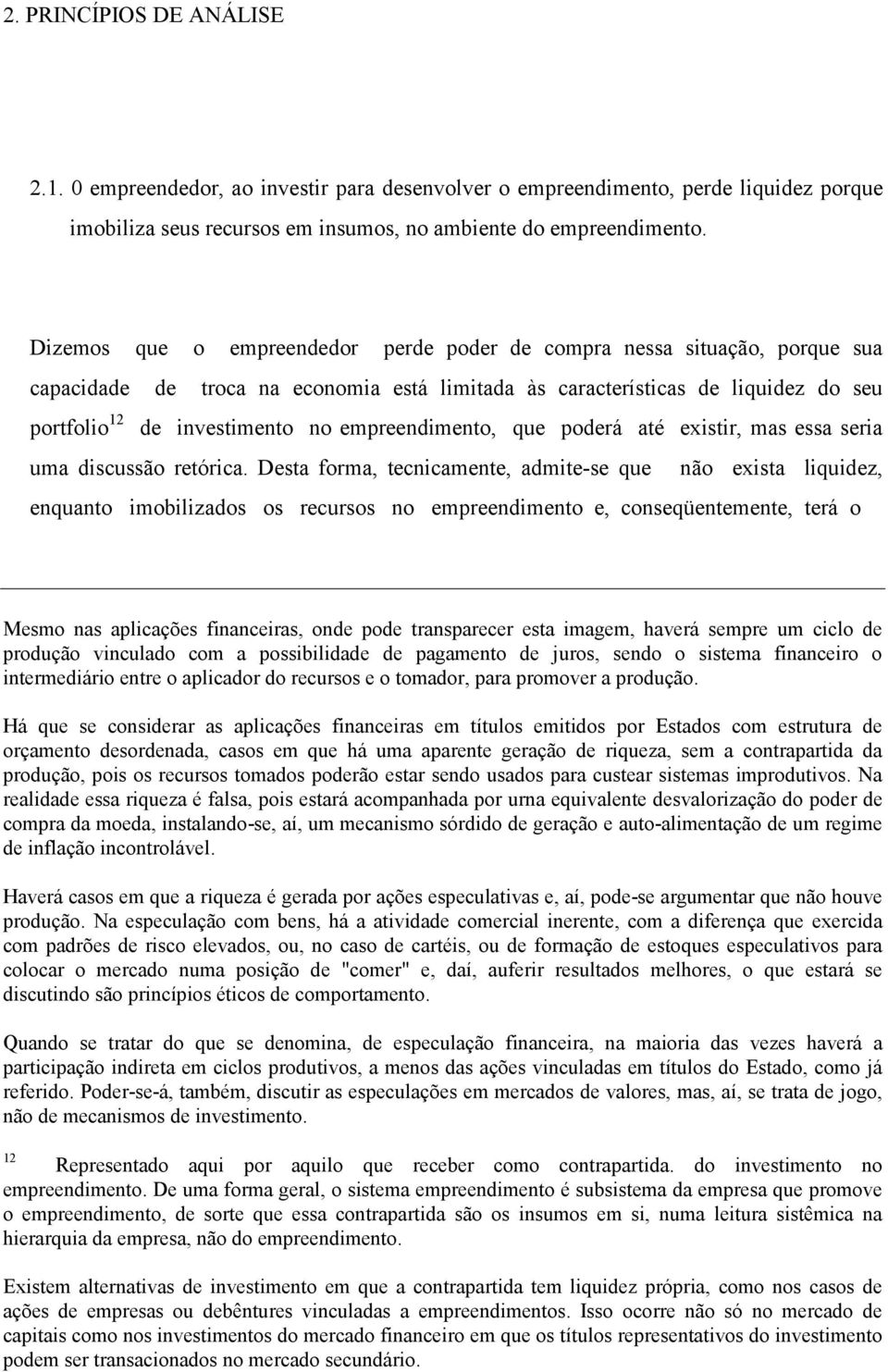 2. PRINCÍPIOS DE ANÁLISE

2.1. 0 empreendedor, ao investir para desenvolver o empreendimento, perde liquidez porque imobiliza seus recursos em insumos, no ambiente do empreendimento.

Dizemos que o empreendedor perde poder de compra nessa situação, porque sua capacidade de troca na economia está limitada às características de liquidez do seu portfolio$^{12}$ de investimento no empreendimento, que poderá até existir, mas essa seria uma discussão retórica. Desta forma, tecnicamente, admite-se que não exista liquidez, enquanto imobilizados os recursos no empreendimento e, conseqüentemente, terá o

Mesmo nas aplicações financeiras, onde pode transparecer esta imagem, haverá sempre um ciclo de produção vinculado com a possibilidade de pagamento de juros, sendo o sistema financeiro o intermediário entre o aplicador do recursos e o tomador, para promover a produção.

Há que se considerar as aplicações financeiras em títulos emitidos por Estados com estrutura de orçamento desordenada, casos em que há uma aparente geração de riqueza, sem a contrapartida da produção, pois os recursos tomados poderão estar sendo usados para custear sistemas improdutivos. Na realidade essa riqueza é falsa, pois estará acompanhada por urna equivalente desvalorização do poder de compra da moeda, instalando-se, aí, um mecanismo sórdido de geração e auto-alimentação de um regime de inflação incontrolável.

Haverá casos em que a riqueza é gerada por ações especulativas e, aí, pode-se argumentar que não houve produção. Na especulação com bens, há a atividade comercial inerente, com a diferença que exercida com padrões de risco elevados, ou, no caso de cartéis, ou de formação de estoques especulativos para colocar o mercado numa posição de "comer" e, daí, auferir resultados melhores, o que estará se discutindo são princípios éticos de comportamento.

Quando se tratar do que se denomina, de especulação financeira, na maioria das vezes haverá a participação indireta em ciclos produtivos, a menos das ações vinculadas em títulos do Estado, como já referido. Poder-se-á, também, discutir as especulações em mercados de valores, mas, aí, se trata de jogo, não de mecanismos de investimento.

$^{12}$ Representado aqui por aquilo que receber como contrapartida. do investimento no empreendimento. De uma forma geral, o sistema empreendimento é subsistema da empresa que promove o empreendimento, de sorte que essa contrapartida são os insumos em si, numa leitura sistêmica na hierarquia da empresa, não do empreendimento.

Existem alternativas de investimento em que a contrapartida tem liquidez própria, como nos casos de ações de empresas ou debêntures vinculadas a empreendimentos. Isso ocorre não só no mercado de capitais como nos investimentos do mercado financeiro em que os títulos representativos do investimento podem ser transacionados no mercado secundário.